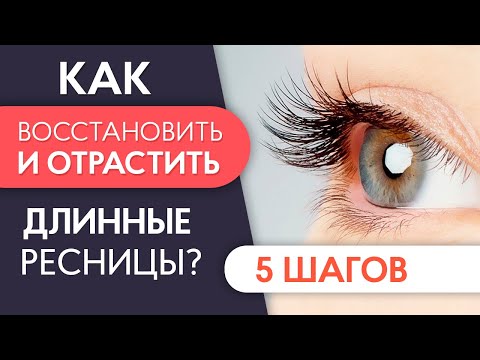 КАК
ВОССТАНОВИТЬ
И ОТРАСТИТЬ
ДЛИННЫЕ
РЕСНИЦЫ?
5 ШАГОВ